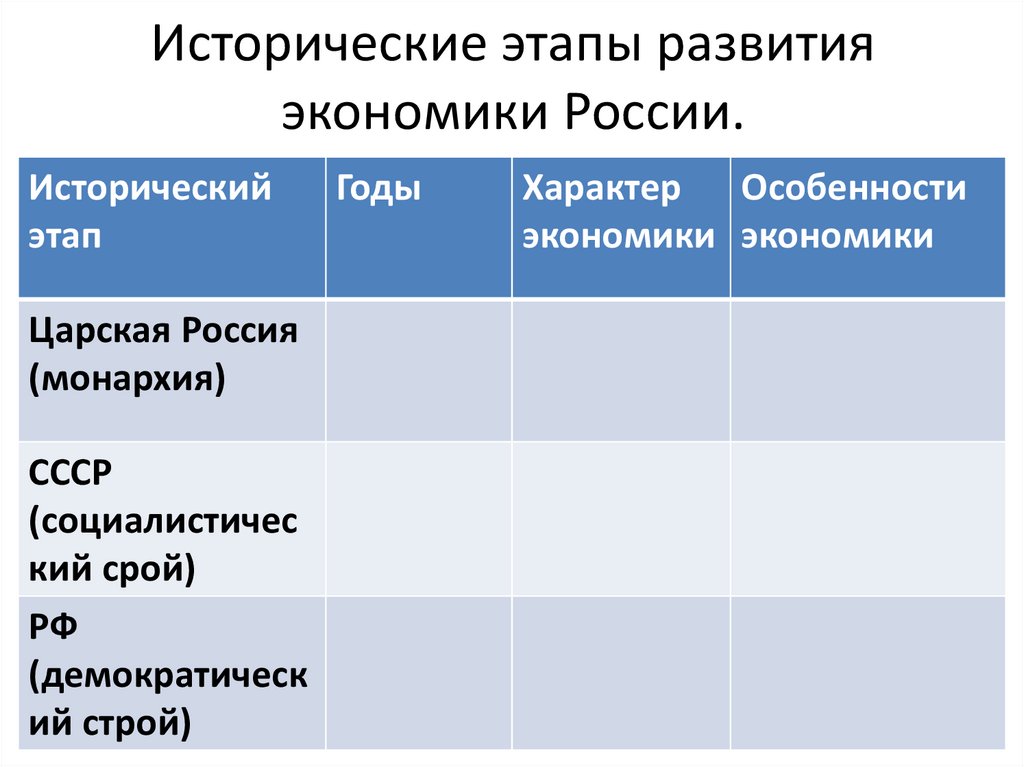 Исторические этапы развития экономики России.

| Исторический этап | Годы | Характер экономики | Особенности экономики |
|---|---|---|---|
| Царская Россия (монархия) | | | |
| СССР (социалистический срой) | | | |
| РФ (демократический строй) | | | |